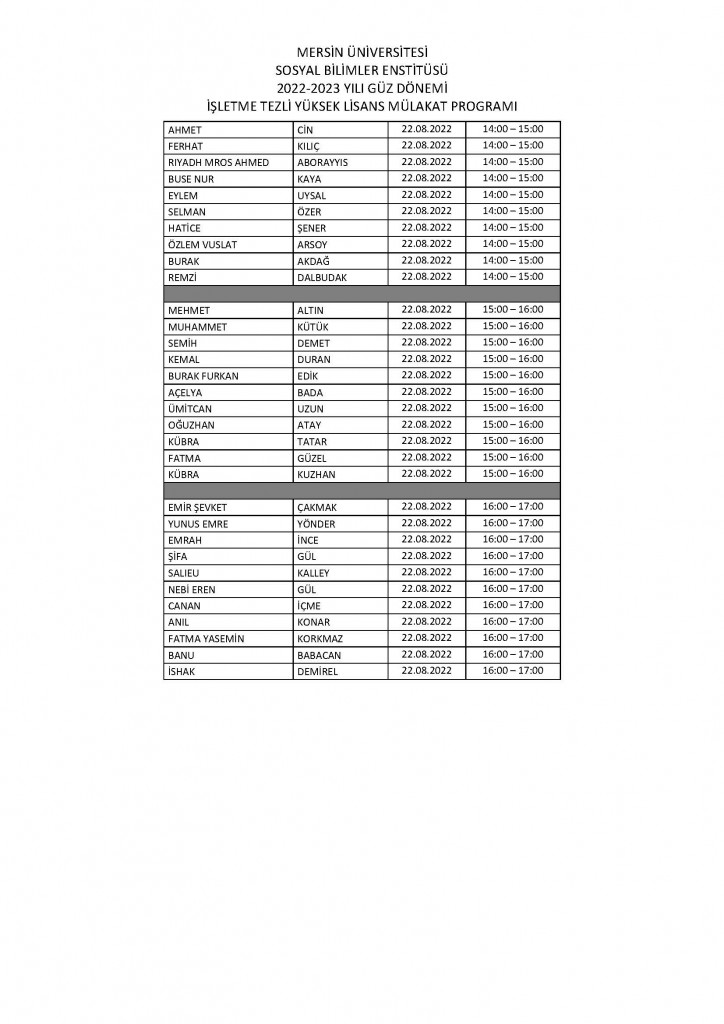 MERSİN ÜNİVERSİTESİ
SOSYAL BİLİMLER ENSTİTÜSÜ
2022-2023 YILI GÜZ DÖNEMİ
İŞLETME TEZLİ YÜKSEK LİSANS MÜLAKAT PROGRAMI

| | | | |
|---|---|---|---|
| AHMET | CİN | 22.08.2022 | 14:00 – 15:00 |
| FERHAT | KILIÇ | 22.08.2022 | 14:00 – 15:00 |
| RIYADH MROS AHMED | ABORAYYIS | 22.08.2022 | 14:00 – 15:00 |
| BUSE NUR | KAYA | 22.08.2022 | 14:00 – 15:00 |
| EYLEM | UYSAL | 22.08.2022 | 14:00 – 15:00 |
| SELMAN | ÖZER | 22.08.2022 | 14:00 – 15:00 |
| HATİCE | ŞENER | 22.08.2022 | 14:00 – 15:00 |
| ÖZLEM VUSLAT | ARSOY | 22.08.2022 | 14:00 – 15:00 |
| BURAK | AKDAĞ | 22.08.2022 | 14:00 – 15:00 |
| REMZİ | DALBUDAK | 22.08.2022 | 14:00 – 15:00 |
| | | | |
| MEHMET | ALTIN | 22.08.2022 | 15:00 – 16:00 |
| MUHAMMET | KÜTÜK | 22.08.2022 | 15:00 – 16:00 |
| SEMİH | DEMET | 22.08.2022 | 15:00 – 16:00 |
| KEMAL | DURAN | 22.08.2022 | 15:00 – 16:00 |
| BURAK FURKAN | EDİK | 22.08.2022 | 15:00 – 16:00 |
| AÇELYA | BADA | 22.08.2022 | 15:00 – 16:00 |
| ÜMİTCAN | UZUN | 22.08.2022 | 15:00 – 16:00 |
| OĞUZHAN | ATAY | 22.08.2022 | 15:00 – 16:00 |
| KÜBRA | TATAR | 22.08.2022 | 15:00 – 16:00 |
| FATMA | GÜZEL | 22.08.2022 | 15:00 – 16:00 |
| KÜBRA | KUZHAN | 22.08.2022 | 15:00 – 16:00 |
| | | | |
| EMİR ŞEVKET | ÇAKMAK | 22.08.2022 | 16:00 – 17:00 |
| YUNUS EMRE | YÖNDER | 22.08.2022 | 16:00 – 17:00 |
| EMRAH | İNCE | 22.08.2022 | 16:00 – 17:00 |
| ŞİFA | GÜL | 22.08.2022 | 16:00 – 17:00 |
| SALIEU | KALLEY | 22.08.2022 | 16:00 – 17:00 |
| NEBİ EREN | GÜL | 22.08.2022 | 16:00 – 17:00 |
| CANAN | İÇME | 22.08.2022 | 16:00 – 17:00 |
| ANIL | KONAR | 22.08.2022 | 16:00 – 17:00 |
| FATMA YASEMİN | KORKMAZ | 22.08.2022 | 16:00 – 17:00 |
| BANU | BABACAN | 22.08.2022 | 16:00 – 17:00 |
| İSHAK | DEMİREL | 22.08.2022 | 16:00 – 17:00 |